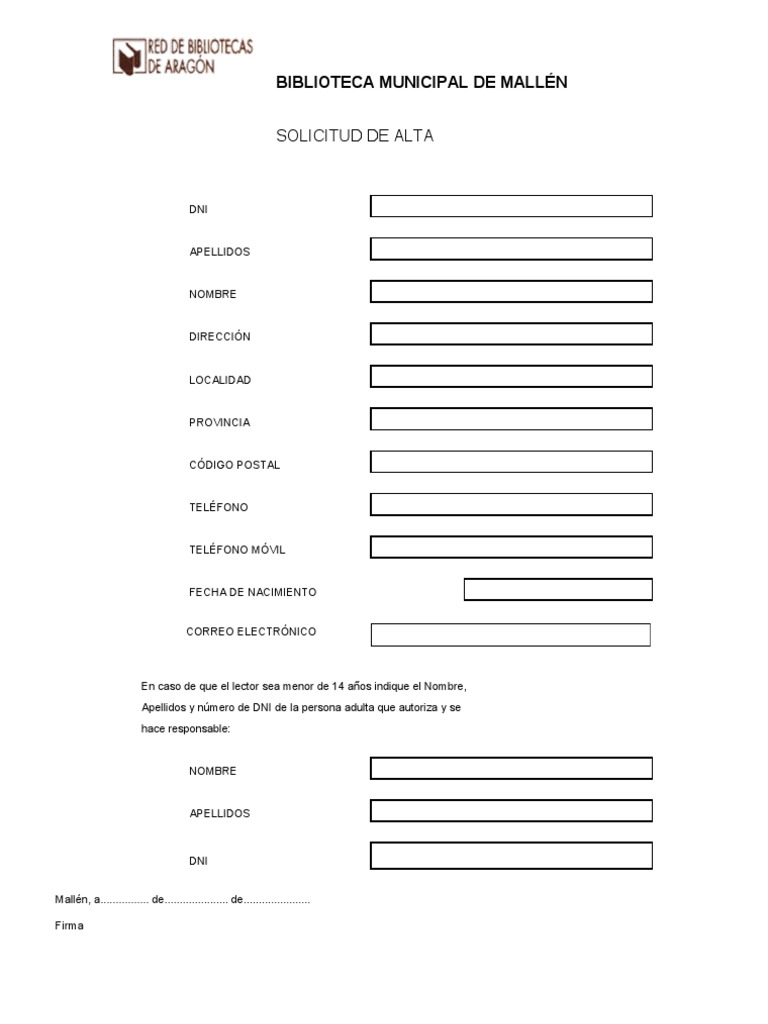 RED DE BIBLIOTECAS DE ARAGÓN

BIBLIOTECA MUNICIPAL DE MALLÉN

SOLICITUD DE ALTA

DNI

APELLIDOS

NOMBRE

DIRECCIÓN

LOCALIDAD

PROVINCIA

CÓDIGO POSTAL

TELÉFONO

TELÉFONO MÓVIL

FECHA DE NACIMIENTO

CORREO ELECTRÓNICO

En caso de que el lector sea menor de 14 años indique el Nombre, Apellidos y número de DNI de la persona adulta que autoriza y se hace responsable:

NOMBRE

APELLIDOS

DNI

Mallén, a................ de..................... de......................

Firma